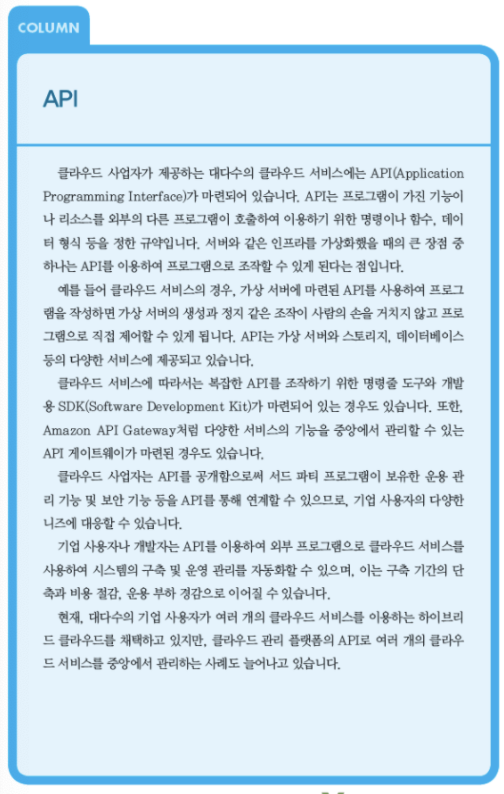 COLUMN

API

클라우드 사업자가 제공하는 대다수의 클라우드 서비스에는 API(Application Programming Interface)가 마련되어 있습니다. API는 프로그램이 가진 기능이나 리소스를 외부의 다른 프로그램이 호출하여 이용하기 위한 명령이나 함수, 데이터 형식 등을 정한 규약입니다. 서버와 같은 인프라를 가상화했을 때의 큰 장점 중 하나는 API를 이용하여 프로그램으로 조작할 수 있게 된다는 점입니다.

예를 들어 클라우드 서비스의 경우, 가상 서버에 마련된 API를 사용하여 프로그램을 작성하면 가상 서버의 생성과 정지 같은 조작이 사람의 손을 거치지 않고 프로그램으로 직접 제어할 수 있게 됩니다. API는 가상 서버와 스토리지, 데이터베이스 등의 다양한 서비스에 제공되고 있습니다.

클라우드 서비스에 따라서는 복잡한 API를 조작하기 위한 명령줄 도구와 개발용 SDK(Software Development Kit)가 마련되어 있는 경우도 있습니다. 또한, Amazon API Gateway처럼 다양한 서비스의 기능을 중앙에서 관리할 수 있는 API 게이트웨이가 마련된 경우도 있습니다.

클라우드 사업자는 API를 공개함으로써 서드 파티 프로그램이 보유한 운용 관리 기능 및 보안 기능 등을 API를 통해 연계할 수 있으므로, 기업 사용자의 다양한 니즈에 대응할 수 있습니다.

기업 사용자나 개발자는 API를 이용하여 외부 프로그램으로 클라우드 서비스를 사용하여 시스템의 구축 및 운영 관리를 자동화할 수 있으며, 이는 구축 기간의 단축과 비용 절감, 운용 부하 경감으로 이어질 수 있습니다.

현재, 대다수의 기업 사용자가 여러 개의 클라우드 서비스를 이용하는 하이브리드 클라우드를 채택하고 있지만, 클라우드 관리 플랫폼의 API로 여러 개의 클라우드 서비스를 중앙에서 관리하는 사례도 늘어나고 있습니다.